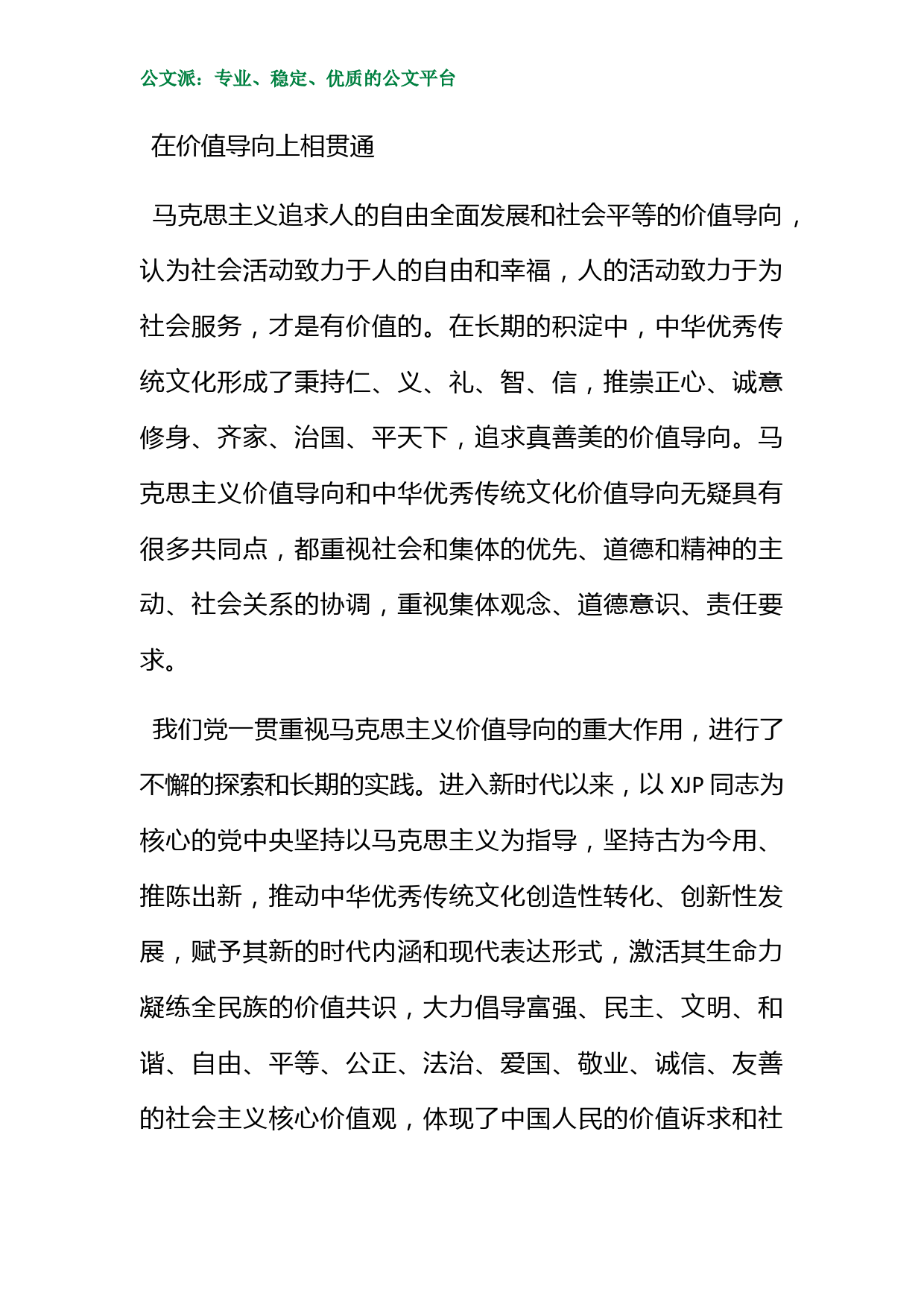 公文派：专业、稳定、优质的公文平台

在价值导向上相贯通

马克思主义追求人的自由全面发展和社会平等的价值导向，认为社会活动致力于人的自由和幸福，人的活动致力于为社会服务，才是有价值的。在长期的积淀中，中华优秀传统文化形成了秉持仁、义、礼、智、信，推崇正心、诚意修身、齐家、治国、平天下，追求真善美的价值导向。马克思主义价值导向和中华优秀传统文化价值导向无疑具有很多共同点，都重视社会和集体的优先、道德和精神的主动、社会关系的协调，重视集体观念、道德意识、责任要求。

我们党一贯重视马克思主义价值导向的重大作用，进行了不懈的探索和长期的实践。进入新时代以来，以 XJP 同志为核心的党中央坚持以马克思主义为指导，坚持古为今用、推陈出新，推动中华优秀传统文化创造性转化、创新性发展，赋予其新的时代内涵和现代表达形式，激活其生命力凝练全民族的价值共识，大力倡导富强、民主、文明、和谐、自由、平等、公正、法治、爱国、敬业、诚信、友善的社会主义核心价值观，体现了中国人民的价值诉求和社